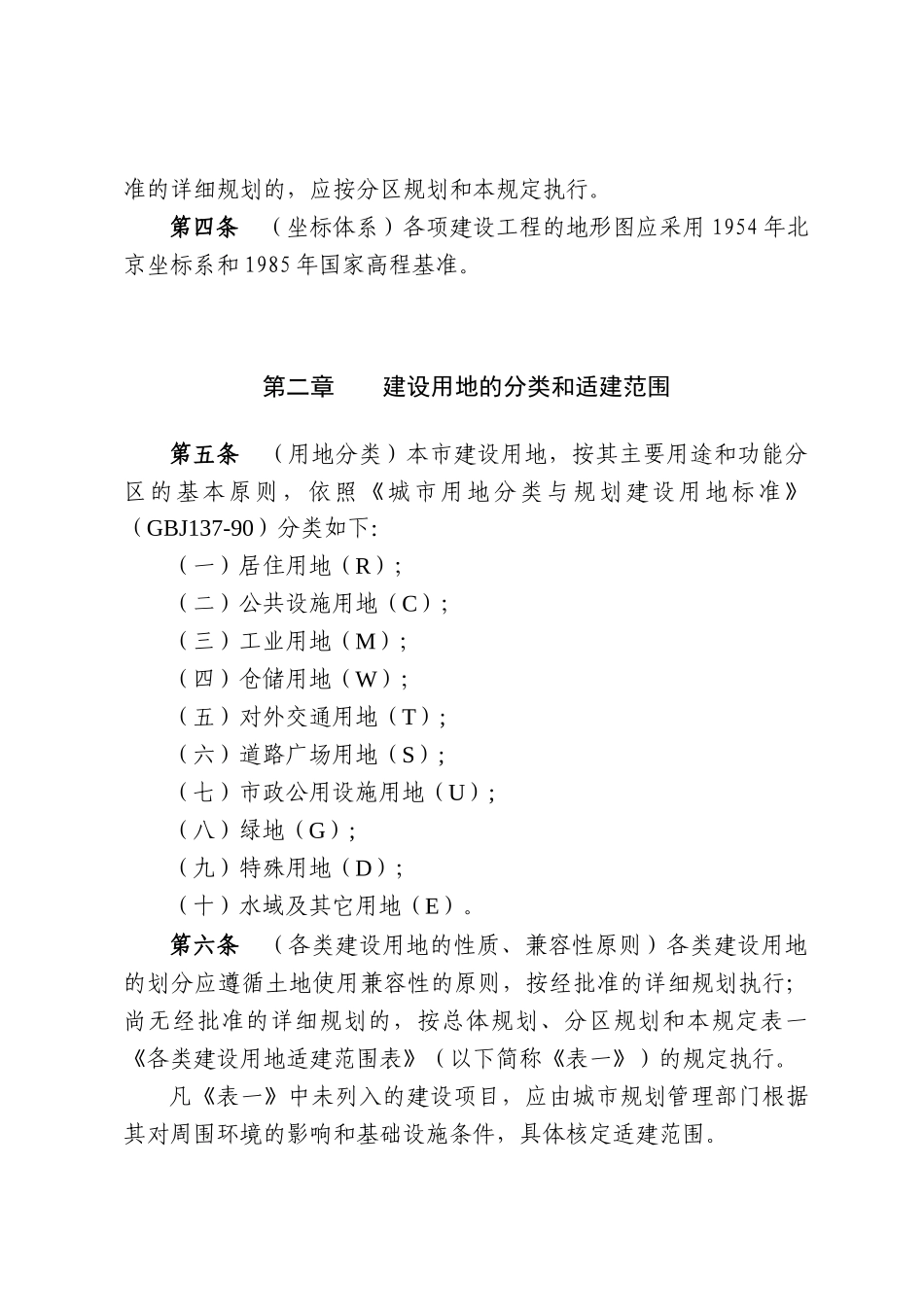 准的详细规划的，应按分区规划和本规定执行。

第四条 （坐标体系）各项建设工程的地形图应采用1954年北京坐标系和1985年国家高程基准。

第二章 建设用地的分类和适建范围

第五条 （用地分类）本市建设用地，按其主要用途和功能分区的基本原则，依照《城市用地分类与规划建设用地标准》（GBJ137-90）分类如下:

（一）居住用地（R）;

（二）公共设施用地（C）;

（三）工业用地（M）;

（四）仓储用地（W）;

（五）对外交通用地（T）;

（六）道路广场用地（S）;

（七）市政公用设施用地（U）;

（八）绿地（G）;

（九）特殊用地（D）;

（十）水域及其它用地（E）。

第六条 （各类建设用地的性质、兼容性原则）各类建设用地的划分应遵循土地使用兼容性的原则，按经批准的详细规划执行;尚无经批准的详细规划的，按总体规划、分区规划和本规定表一《各类建设用地适建范围表》（以下简称《表一》）的规定执行。

凡《表一》中未列入的建设项目，应由城市规划管理部门根据其对周围环境的影响和基础设施条件，具体核定适建范围。